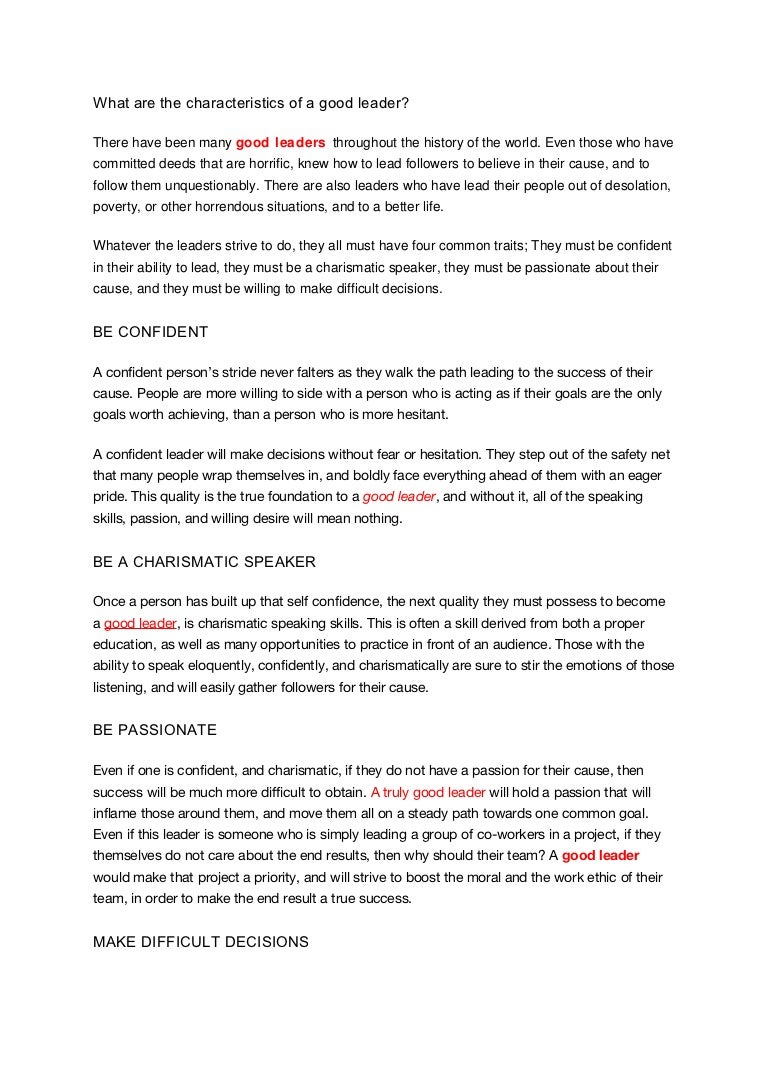 What are the characteristics of a good leader?

There have been many good leaders throughout the history of the world. Even those who have committed deeds that are horrific, knew how to lead followers to believe in their cause, and to follow them unquestionably. There are also leaders who have lead their people out of desolation, poverty, or other horrendous situations, and to a better life.

Whatever the leaders strive to do, they all must have four common traits; They must be confident in their ability to lead, they must be a charismatic speaker, they must be passionate about their cause, and they must be willing to make difficult decisions.

BE CONFIDENT

A confident person's stride never falters as they walk the path leading to the success of their cause. People are more willing to side with a person who is acting as if their goals are the only goals worth achieving, than a person who is more hesitant.

A confident leader will make decisions without fear or hesitation. They step out of the safety net that many people wrap themselves in, and boldly face everything ahead of them with an eager pride. This quality is the true foundation to a good leader, and without it, all of the speaking skills, passion, and willing desire will mean nothing.

BE A CHARISMATIC SPEAKER

Once a person has built up that self confidence, the next quality they must possess to become a good leader, is charismatic speaking skills. This is often a skill derived from both a proper education, as well as many opportunities to practice in front of an audience. Those with the ability to speak eloquently, confidently, and charismatically are sure to stir the emotions of those listening, and will easily gather followers for their cause.

BE PASSIONATE

Even if one is confident, and charismatic, if they do not have a passion for their cause, then success will be much more difficult to obtain. A truly good leader will hold a passion that will inflame those around them, and move them all on a steady path towards one common goal. Even if this leader is someone who is simply leading a group of co-workers in a project, if they themselves do not care about the end results, then why should their team? A good leader would make that project a priority, and will strive to boost the moral and the work ethic of their team, in order to make the end result a true success.

MAKE DIFFICULT DECISIONS